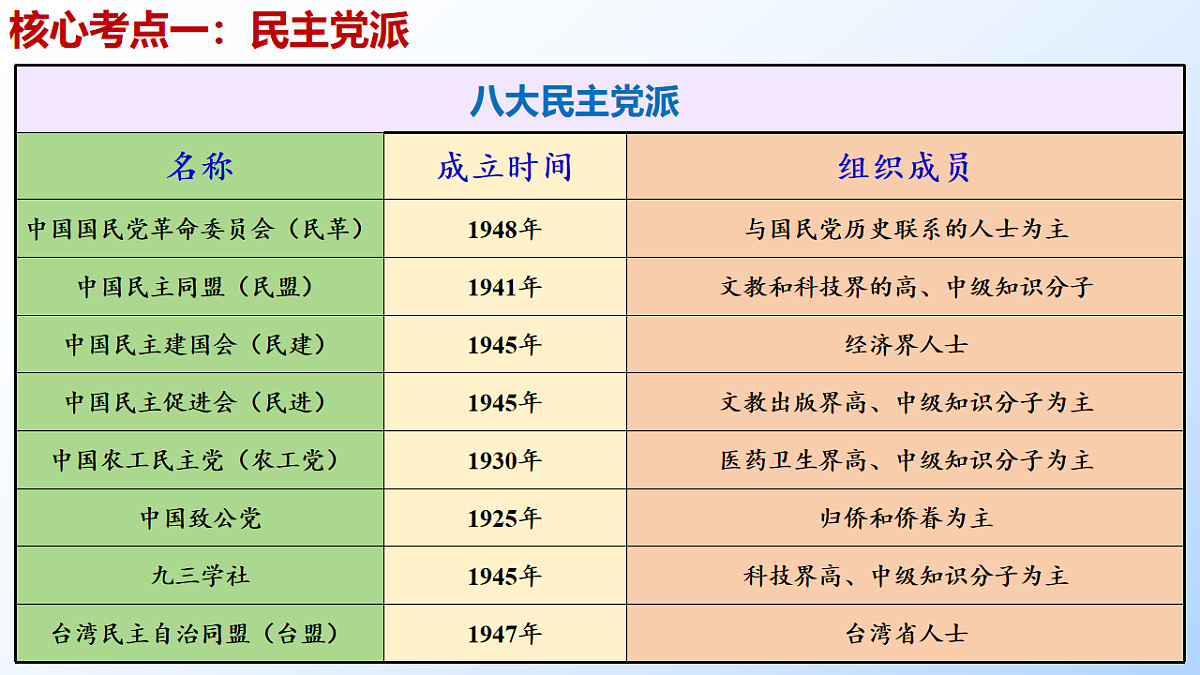 核心考点一：民主党派

八大民主党派

| 名称 | 成立时间 | 组织成员 |
|---|---|---|
| 中国国民党革命委员会（民革） | 1948年 | 与国民党历史联系的人士为主 |
| 中国民主同盟（民盟） | 1941年 | 文教和科技界的高、中级知识分子 |
| 中国民主建国会（民建） | 1945年 | 经济界人士 |
| 中国民主促进会（民进） | 1945年 | 文教出版界高、中级知识分子为主 |
| 中国农工民主党（农工党） | 1930年 | 医药卫生界高、中级知识分子为主 |
| 中国致公党 | 1925年 | 归侨和侨眷为主 |
| 九三学社 | 1945年 | 科技界高、中级知识分子为主 |
| 台湾民主自治同盟（台盟） | 1947年 | 台湾省人士 |